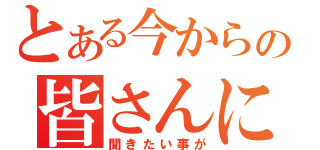 とある今からの
皆さんに
聞きたい事が